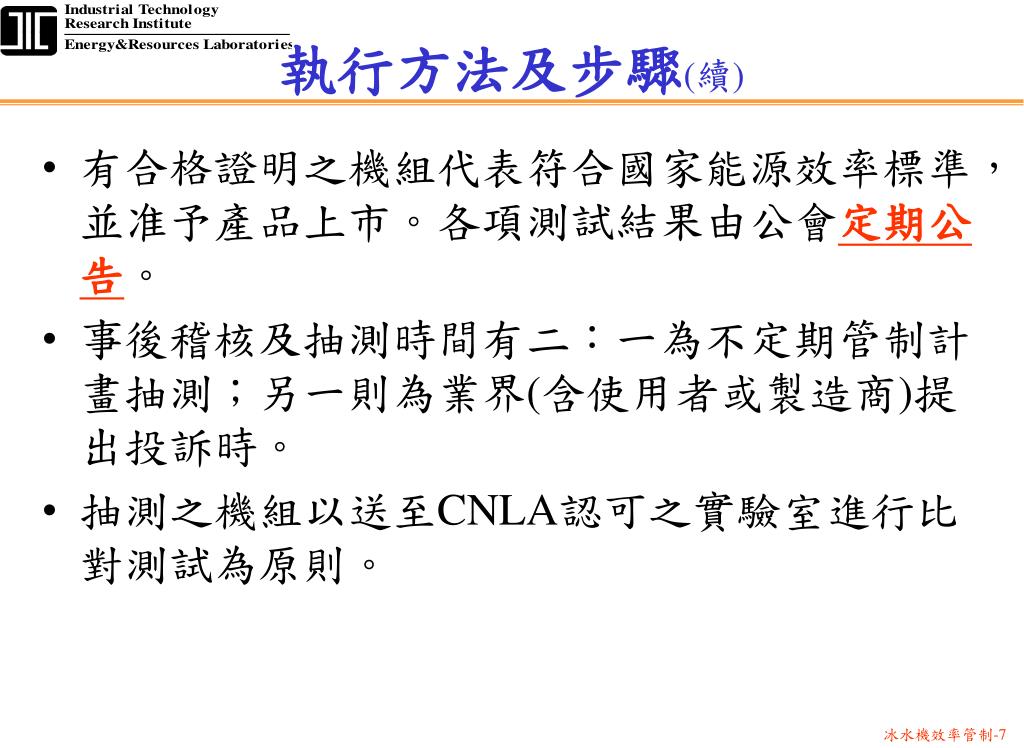 Industrial Technology Research Institute
Energy&Resources Laboratories

執行方法及步驟(續)

• 有合格證明之機組代表符合國家能源效率標準，並准予產品上市。各項測試結果由公會定期公告。

• 事後稽核及抽測時間有二：一為不定期管制計畫抽測；另一則為業界(含使用者或製造商)提出投訴時。

• 抽測之機組以送至CNLA認可之實驗室進行比對測試為原則。

冰水機效率管制-7